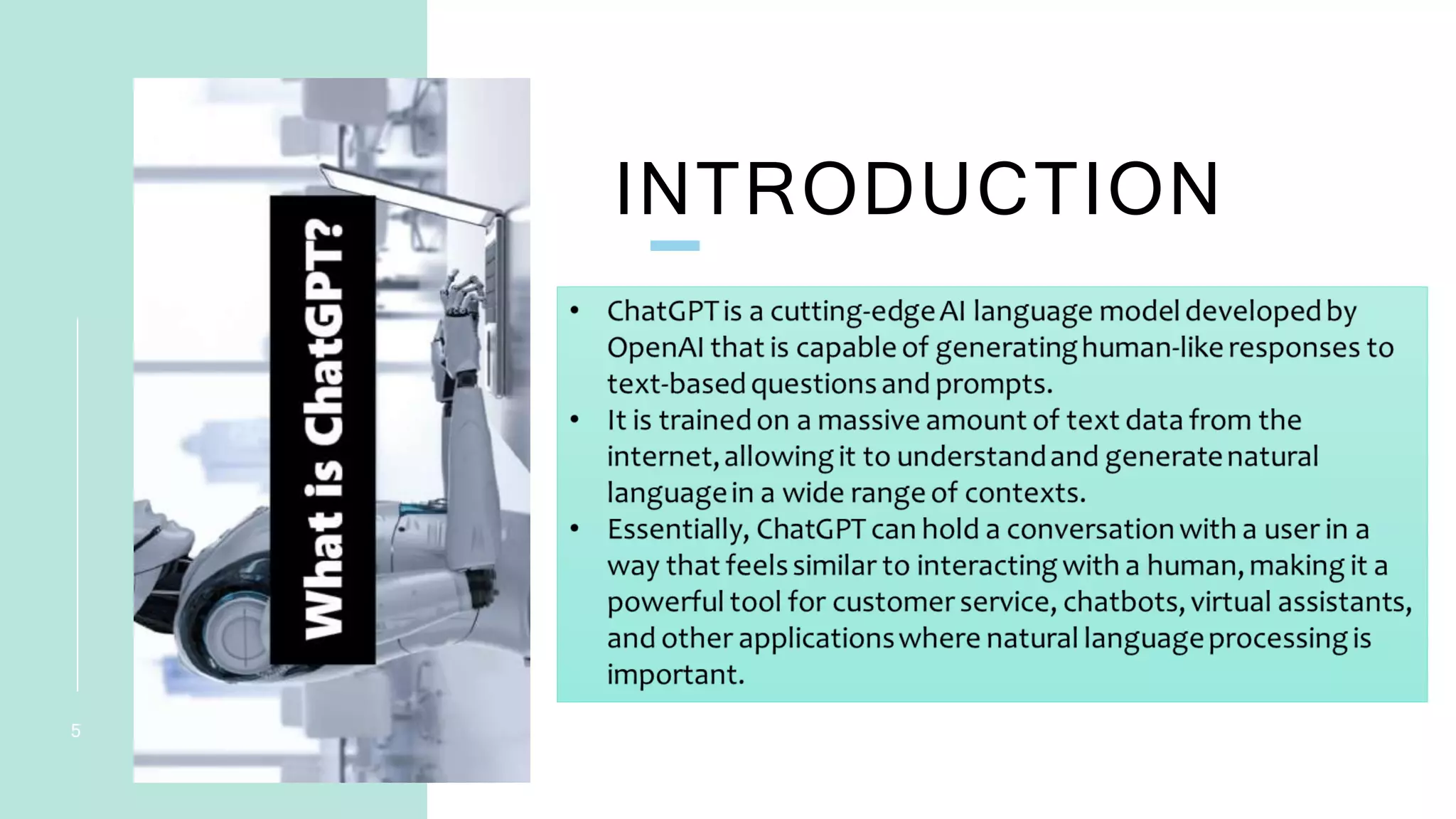 What is ChatGPT?

INTRODUCTION

• ChatGPT is a cutting-edge AI language model developed by OpenAI that is capable of generating human-like responses to text-based questions and prompts.
• It is trained on a massive amount of text data from the internet, allowing it to understand and generate natural language in a wide range of contexts.
• Essentially, ChatGPT can hold a conversation with a user in a way that feels similar to interacting with a human, making it a powerful tool for customer service, chatbots, virtual assistants, and other applications where natural language processing is important.

5